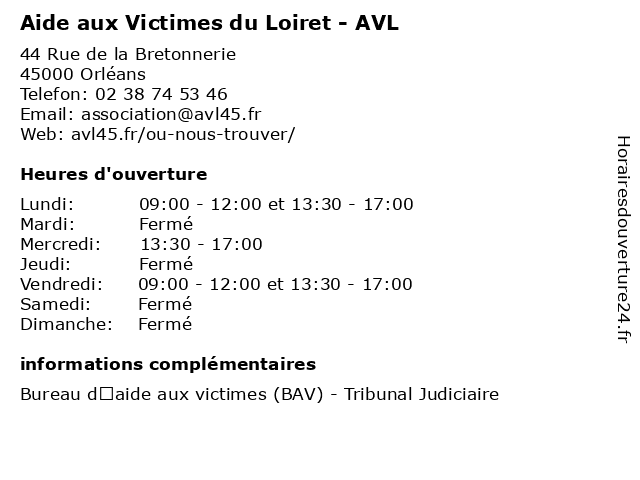 Aide aux Victimes du Loiret - AVL

44 Rue de la Bretonnerie
45000 Orléans
Telefon: 02 38 74 53 46
Email: association@avl45.fr
Web: avl45.fr/ou-nous-trouver/

Heures d'ouverture

| | |
|---|---|
| Lundi: | 09:00 - 12:00 et 13:30 - 17:00 |
| Mardi: | Fermé |
| Mercredi: | 13:30 - 17:00 |
| Jeudi: | Fermé |
| Vendredi: | 09:00 - 12:00 et 13:30 - 17:00 |
| Samedi: | Fermé |
| Dimanche: | Fermé |

informations complémentaires

Bureau d□aide aux victimes (BAV) - Tribunal Judiciaire

Horairesdouverture24.fr